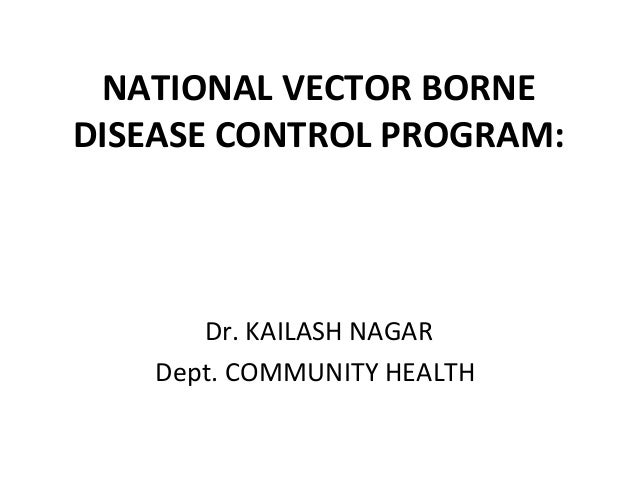 NATIONAL VECTOR BORNE DISEASE CONTROL PROGRAM:

Dr. KAILASH NAGAR
Dept. COMMUNITY HEALTH